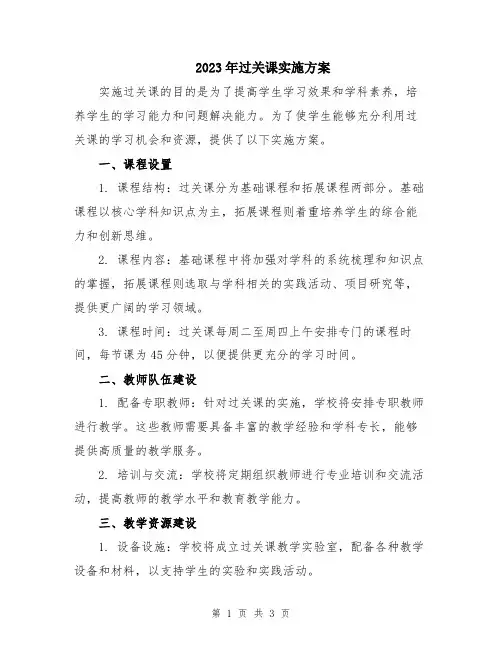 2023年过关课实施方案

实施过关课的目的是为了提高学生学习效果和学科素养，培养学生的学习能力和问题解决能力。为了使学生能够充分利用过关课的学习机会和资源，提供了以下实施方案。

一、课程设置

1. 课程结构：过关课分为基础课程和拓展课程两部分。基础课程以核心学科知识点为主，拓展课程则着重培养学生的综合能力和创新思维。

2. 课程内容：基础课程中将加强对学科的系统梳理和知识点的掌握，拓展课程则选取与学科相关的实践活动、项目研究等，提供更广阔的学习领域。

3. 课程时间：过关课每周二至周四上午安排专门的课程时间，每节课为45分钟，以便提供更充分的学习时间。

二、教师队伍建设

1. 配备专职教师：针对过关课的实施，学校将安排专职教师进行教学。这些教师需要具备丰富的教学经验和学科专长，能够提供高质量的教学服务。

2. 培训与交流：学校将定期组织教师进行专业培训和交流活动，提高教师的教学水平和教育教学能力。

三、教学资源建设

1. 设备设施：学校将成立过关课教学实验室，配备各种教学设备和材料，以支持学生的实验和实践活动。

第 1 页 共 3 页